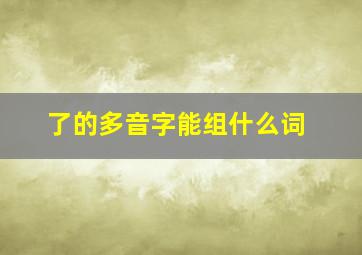 了的多音字能组什么词